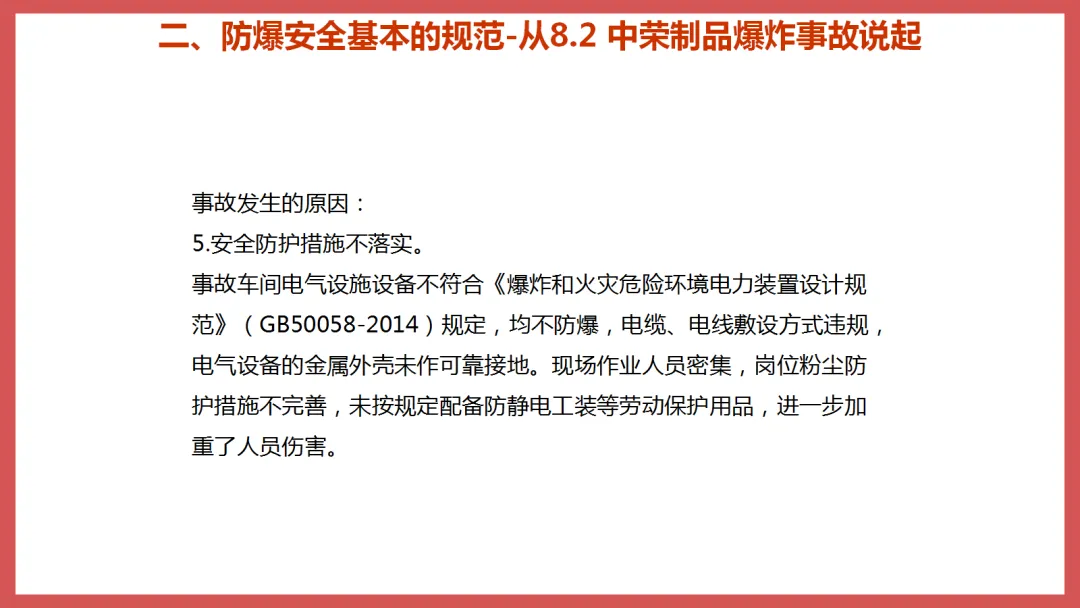 二、防爆安全基本的规范-从8.2 中荣制品爆炸事故说起

事故发生的原因：
5.安全防护措施不落实。
事故车间电气设施设备不符合《爆炸和火灾危险环境电力装置设计规范》（GB50058-2014）规定，均不防爆，电缆、电线敷设方式违规，电气设备的金属外壳未作可靠接地。现场作业人员密集，岗位粉尘防护措施不完善，未按规定配备防静电工装等劳动保护用品，进一步加重了人员伤害。